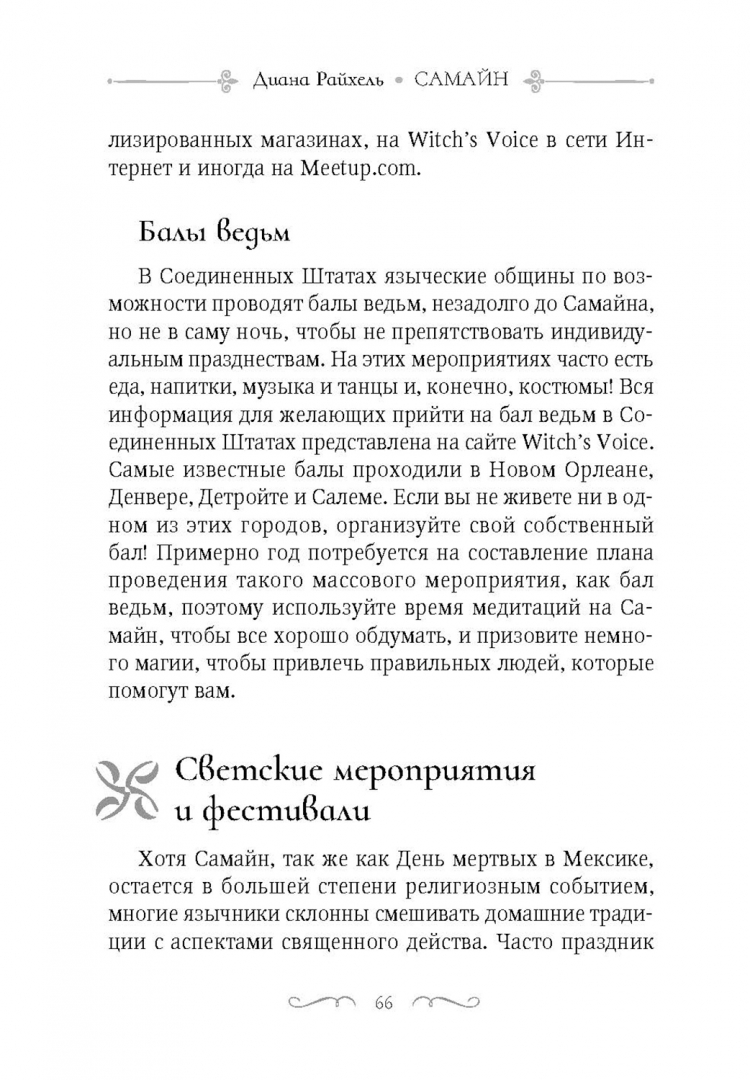 Диана Райхель • САМАЙН

лизированных магазинах, на Witch's Voice в сети Интернет и иногда на Meetup.com.

Балы ведьм

В Соединенных Штатах языческие общины по возможности проводят балы ведьм, незадолго до Самайна, но не в саму ночь, чтобы не препятствовать индивидуальным празднествам. На этих мероприятиях часто есть еда, напитки, музыка и танцы и, конечно, костюмы! Вся информация для желающих прийти на бал ведьм в Соединенных Штатах представлена на сайте Witch's Voice. Самые известные балы проходили в Новом Орлеане, Денвере, Детройте и Салеме. Если вы не живете ни в одном из этих городов, организуйте свой собственный бал! Примерно год потребуется на составление плана проведения такого массового мероприятия, как бал ведьм, поэтому используйте время медитаций на Самайн, чтобы все хорошо обдумать, и призовите немного магии, чтобы привлечь правильных людей, которые помогут вам.

Светские мероприятия и фестивали

Хотя Самайн, так же как День мертвых в Мексике, остается в большей степени религиозным событием, многие язычники склонны смешивать домашние традиции с аспектами священного действа. Часто праздник

66